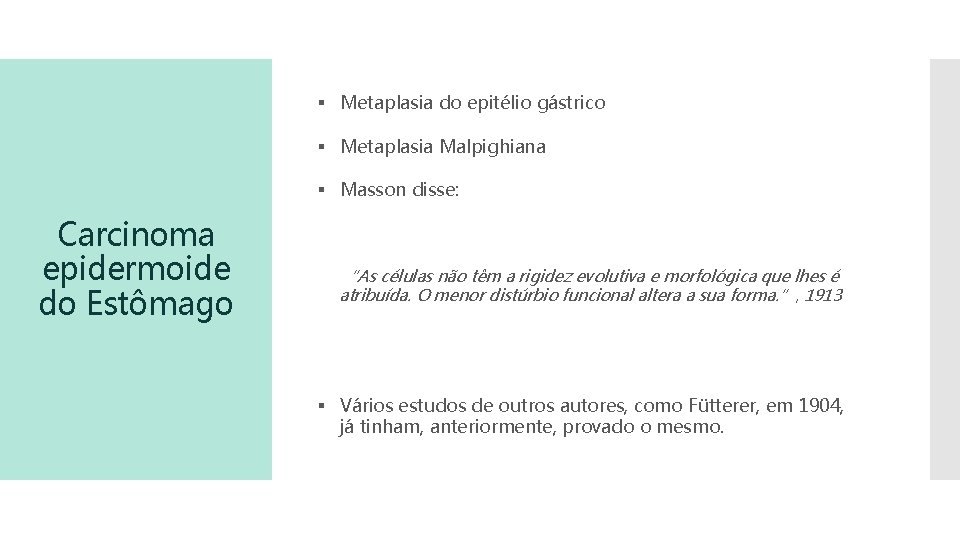 Carcinoma epidermoide do Estômago

▪ Metaplasia do epitélio gástrico

▪ Metaplasia Malpighiana

▪ Masson disse:

"As células não têm a rigidez evolutiva e morfológica que lhes é atribuída. O menor distúrbio funcional altera a sua forma." , 1913

▪ Vários estudos de outros autores, como Fütterer, em 1904, já tinham, anteriormente, provado o mesmo.